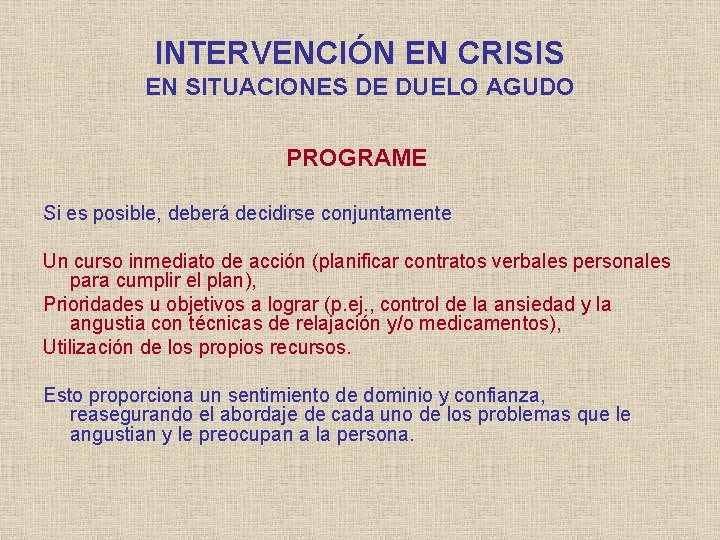 INTERVENCIÓN EN CRISIS
EN SITUACIONES DE DUELO AGUDO

PROGRAME

Si es posible, deberá decidirse conjuntamente

Un curso inmediato de acción (planificar contratos verbales personales para cumplir el plan),
Prioridades u objetivos a lograr (p.ej., control de la ansiedad y la angustia con técnicas de relajación y/o medicamentos),
Utilización de los propios recursos.

Esto proporciona un sentimiento de dominio y confianza, reasegurando el abordaje de cada uno de los problemas que le angustian y le preocupan a la persona.